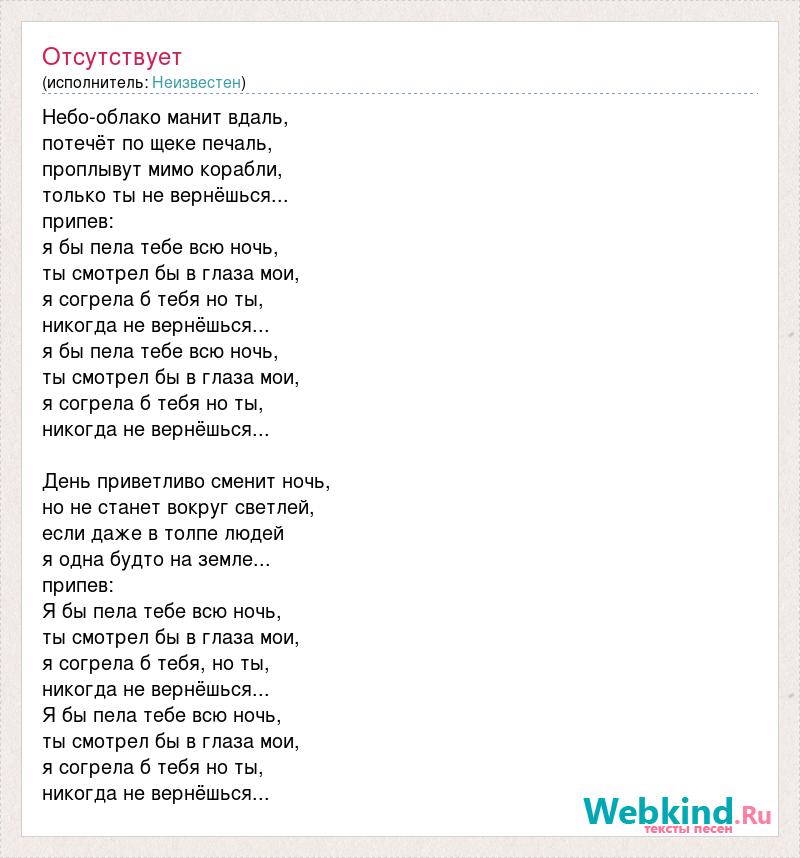 Отсутствует
(исполнитель: Неизвестен)

Небо-облако манит вдаль,
потечёт по щеке печаль,
проплывут мимо корабли,
только ты не вернёшься...
припев:
я бы пела тебе всю ночь,
ты смотрел бы в глаза мои,
я согрела б тебя но ты,
никогда не вернёшься...
я бы пела тебе всю ночь,
ты смотрел бы в глаза мои,
я согрела б тебя но ты,
никогда не вернёшься...

День приветливо сменит ночь,
но не станет вокруг светлей,
если даже в толпе людей
я одна будто на земле...
припев:
Я бы пела тебе всю ночь,
ты смотрел бы в глаза мои,
я согрела б тебя, но ты,
никогда не вернёшься...
Я бы пела тебе всю ночь,
ты смотрел бы в глаза мои,
я согрела б тебя но ты,
никогда не вернёшься...

Webkind.Ru
тексты песен